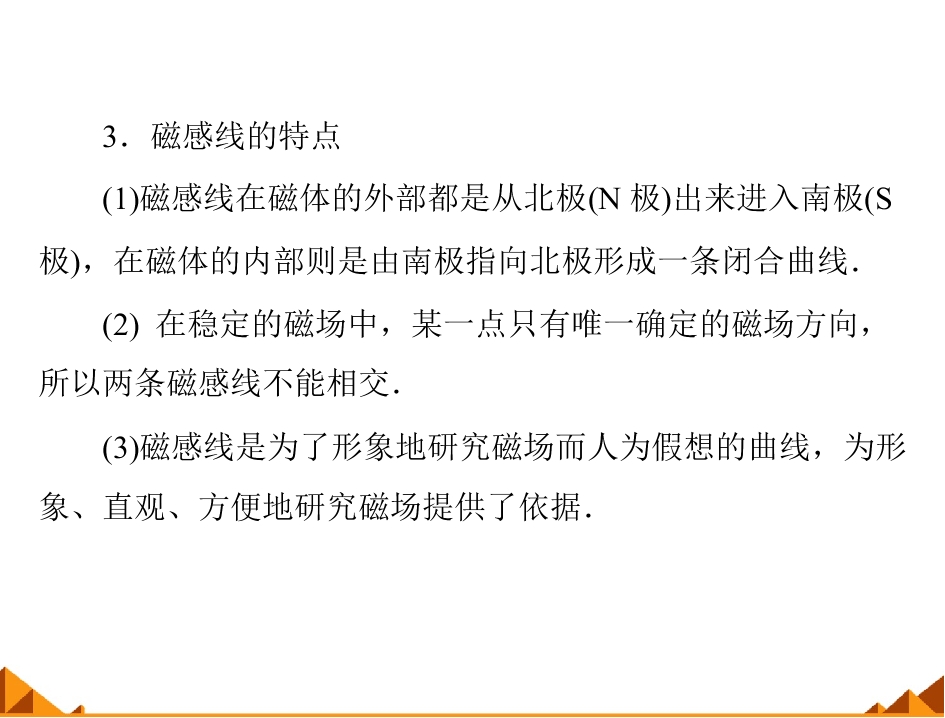 3．磁感线的特点

(1)磁感线在磁体的外部都是从北极(N极)出来进入南极(S极)，在磁体的内部则是由南极指向北极形成一条闭合曲线.

(2)在稳定的磁场中，某一点只有唯一确定的磁场方向，所以两条磁感线不能相交.

(3)磁感线是为了形象地研究磁场而人为假想的曲线，为形象、直观、方便地研究磁场提供了依据.